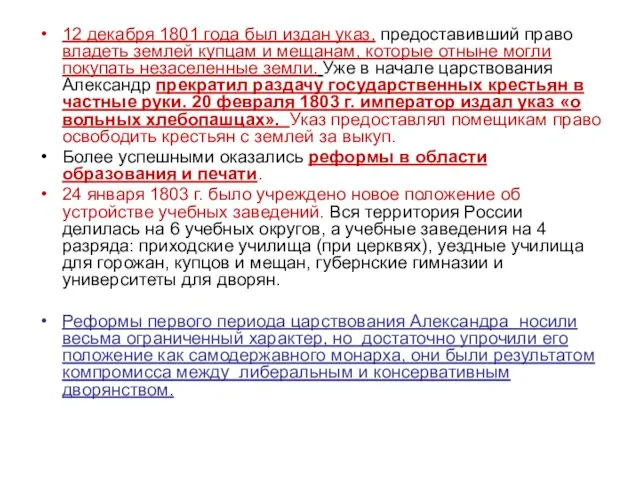 • 12 декабря 1801 года был издан указ, предоставивший право владеть землей купцам и мещанам, которые отныне могли покупать незаселенные земли. Уже в начале царствования Александр прекратил раздачу государственных крестьян в частные руки. 20 февраля 1803 г. император издал указ «о вольных хлебопашцах». Указ предоставлял помещикам право освободить крестьян с землей за выкуп.

• Более успешными оказались реформы в области образования и печати.

• 24 января 1803 г. было учреждено новое положение об устройстве учебных заведений. Вся территория России делилась на 6 учебных округов, а учебные заведения на 4 разряда: приходские училища (при церквях), уездные училища для горожан, купцов и мещан, губернские гимназии и университеты для дворян.

• Реформы первого периода царствования Александра носили весьма ограниченный характер, но достаточно упрочили его положение как самодержавного монарха, они были результатом компромисса между либеральным и консервативным дворянством.